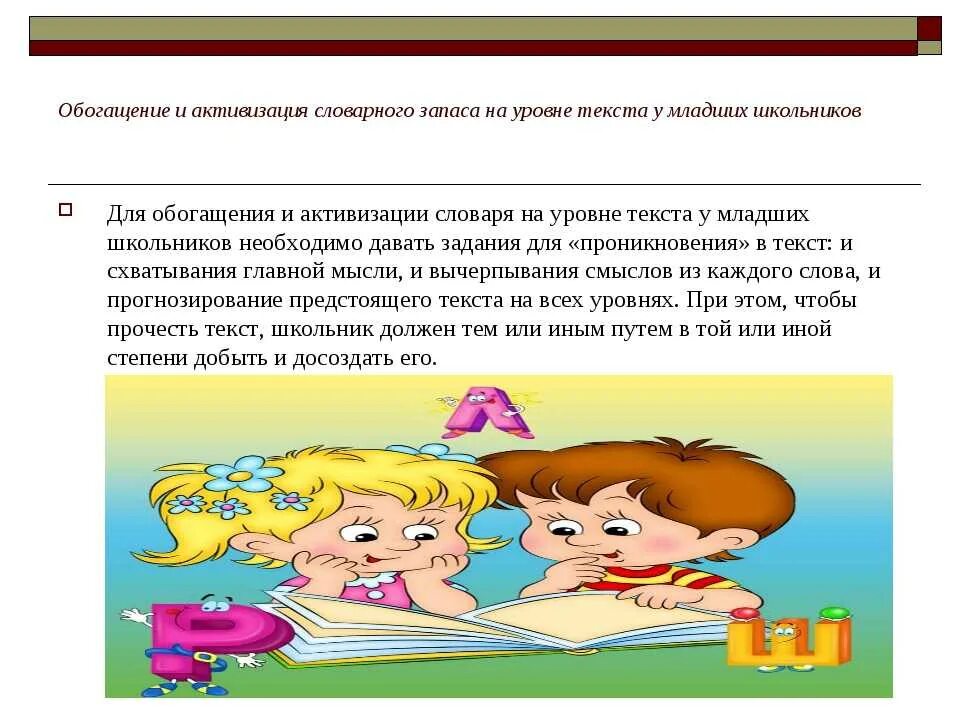 Обогащение и активизация словарного запаса на уровне текста у младших школьников

Для обогащения и активизации словаря на уровне текста у младших школьников необходимо давать задания для «проникновения» в текст: и схватывания главной мысли, и вычерпывания смыслов из каждого слова, и прогнозирование предстоящего текста на всех уровнях. При этом, чтобы прочесть текст, школьник должен тем или иным путем в той или иной степени добыть и досоздать его.

Л

Р

Ш